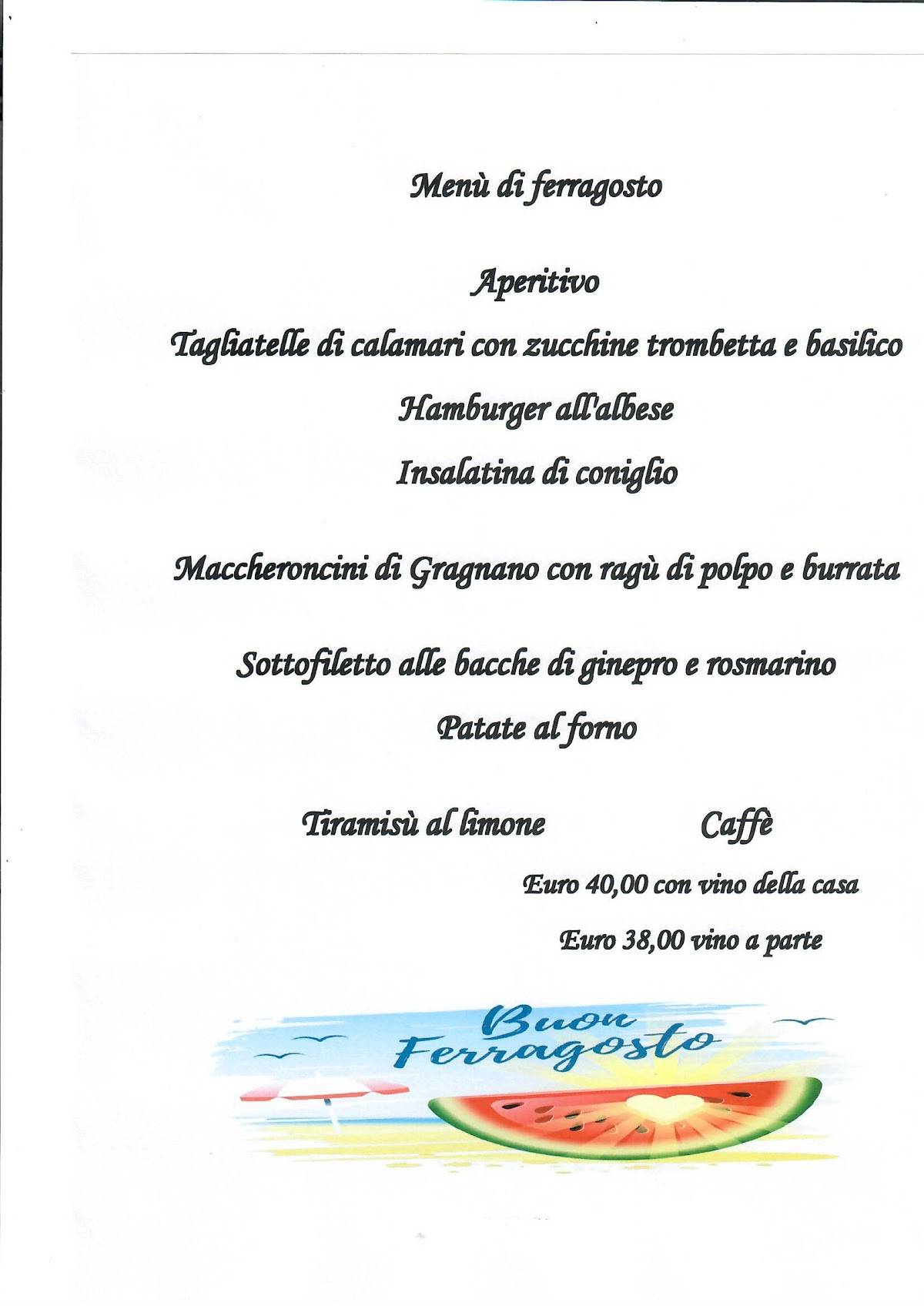 Menù di ferragosto

Aperitivo

Tagliatelle di calamari con zucchine trombetta e basilico

Hamburger all'albese

Insalatina di coniglio

Maccheroncini di Gragnano con ragù di polpo e burrata

Sottofiletto alle bacche di ginepro e rosmarino

Patate al forno

Tiramisù al limone

Caffè

Euro 40,00 con vino della casa

Euro 38,00 vino a parte

Buon Ferragosto